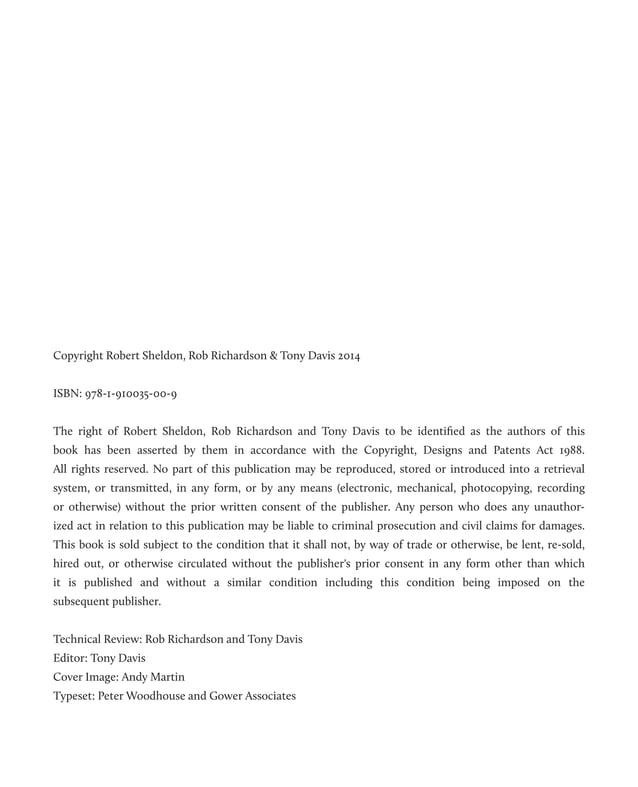 Copyright Robert Sheldon, Rob Richardson & Tony Davis 2014

ISBN: 978-1-910035-00-9

The right of Robert Sheldon, Rob Richardson and Tony Davis to be identified as the authors of this book has been asserted by them in accordance with the Copyright, Designs and Patents Act 1988. All rights reserved. No part of this publication may be reproduced, stored or introduced into a retrieval system, or transmitted, in any form, or by any means (electronic, mechanical, photocopying, recording or otherwise) without the prior written consent of the publisher. Any person who does any unauthorized act in relation to this publication may be liable to criminal prosecution and civil claims for damages. This book is sold subject to the condition that it shall not, by way of trade or otherwise, be lent, re-sold, hired out, or otherwise circulated without the publisher's prior consent in any form other than which it is published and without a similar condition including this condition being imposed on the subsequent publisher.

Technical Review: Rob Richardson and Tony Davis
Editor: Tony Davis
Cover Image: Andy Martin
Typeset: Peter Woodhouse and Gower Associates